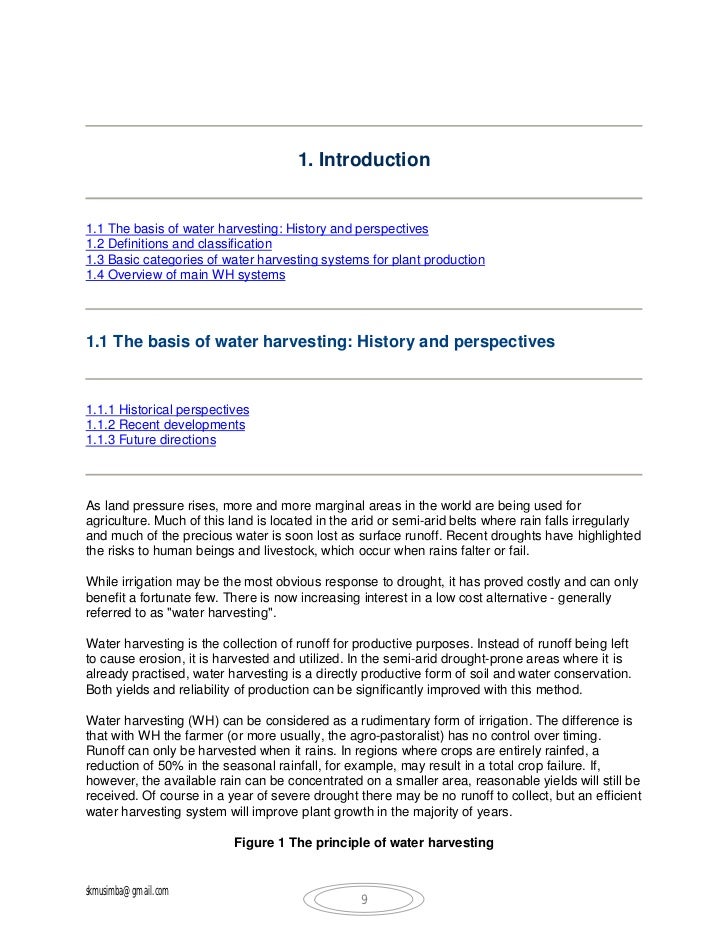 1. Introduction

1.1 The basis of water harvesting: History and perspectives
1.2 Definitions and classification
1.3 Basic categories of water harvesting systems for plant production
1.4 Overview of main WH systems

1.1 The basis of water harvesting: History and perspectives

1.1.1 Historical perspectives
1.1.2 Recent developments
1.1.3 Future directions

As land pressure rises, more and more marginal areas in the world are being used for agriculture. Much of this land is located in the arid or semi-arid belts where rain falls irregularly and much of the precious water is soon lost as surface runoff. Recent droughts have highlighted the risks to human beings and livestock, which occur when rains falter or fail.

While irrigation may be the most obvious response to drought, it has proved costly and can only benefit a fortunate few. There is now increasing interest in a low cost alternative - generally referred to as "water harvesting".

Water harvesting is the collection of runoff for productive purposes. Instead of runoff being left to cause erosion, it is harvested and utilized. In the semi-arid drought-prone areas where it is already practised, water harvesting is a directly productive form of soil and water conservation. Both yields and reliability of production can be significantly improved with this method.

Water harvesting (WH) can be considered as a rudimentary form of irrigation. The difference is that with WH the farmer (or more usually, the agro-pastoralist) has no control over timing. Runoff can only be harvested when it rains. In regions where crops are entirely rainfed, a reduction of 50% in the seasonal rainfall, for example, may result in a total crop failure. If, however, the available rain can be concentrated on a smaller area, reasonable yields will still be received. Of course in a year of severe drought there may be no runoff to collect, but an efficient water harvesting system will improve plant growth in the majority of years.

Figure 1 The principle of water harvesting

skmusimba@gmail.com

9